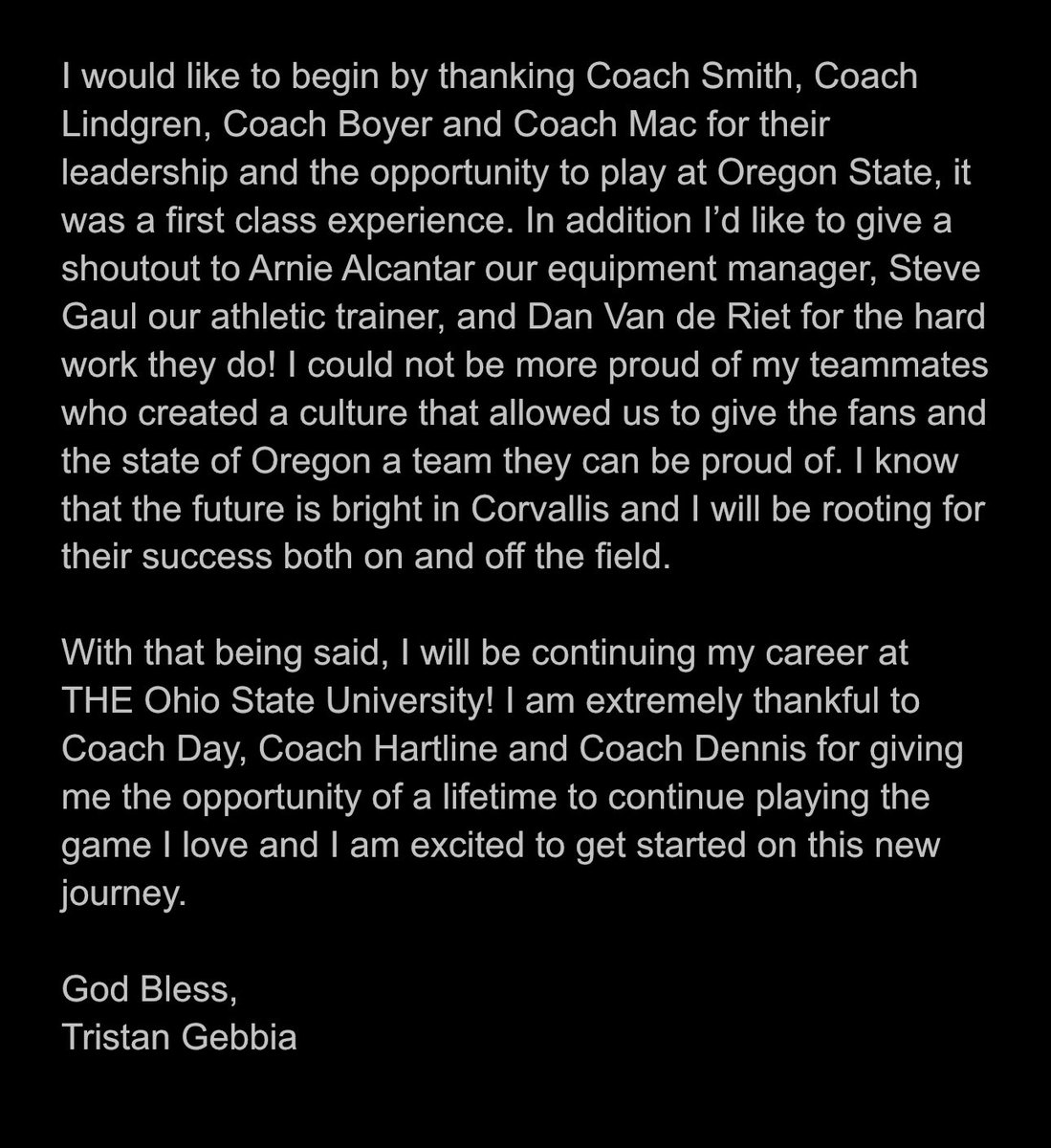 I would like to begin by thanking Coach Smith, Coach Lindgren, Coach Boyer and Coach Mac for their leadership and the opportunity to play at Oregon State, it was a first class experience. In addition I'd like to give a shoutout to Arnie Alcantar our equipment manager, Steve Gaul our athletic trainer, and Dan Van de Riet for the hard work they do! I could not be more proud of my teammates who created a culture that allowed us to give the fans and the state of Oregon a team they can be proud of. I know that the future is bright in Corvallis and I will be rooting for their success both on and off the field.

With that being said, I will be continuing my career at THE Ohio State University! I am extremely thankful to Coach Day, Coach Hartline and Coach Dennis for giving me the opportunity of a lifetime to continue playing the game I love and I am excited to get started on this new journey.

God Bless,
Tristan Gebbia